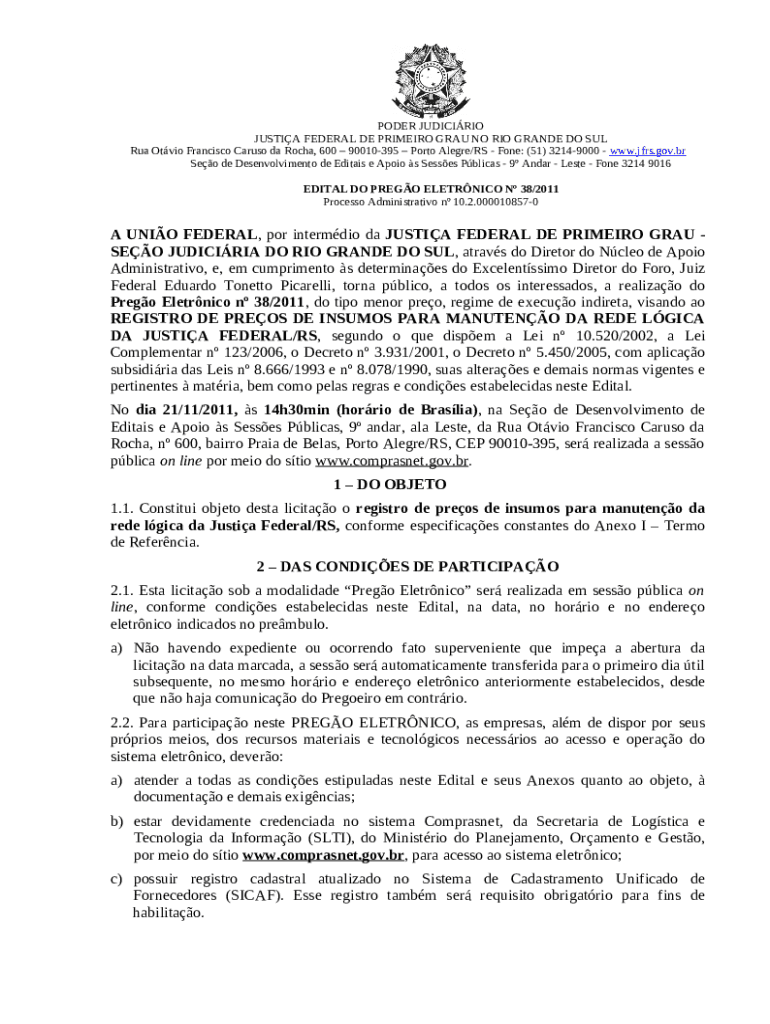 PODER JUDICIÁRIO
JUSTIÇA FEDERAL DE PRIMEIRO GRAU NO RIO GRANDE DO SUL
Rua Otávio Francisco Caruso da Rocha, 600 – 90010-395 – Porto Alegre/RS - Fone: (51) 3214-9000 - www.jfrs.gov.br
Seção de Desenvolvimento de Editais e Apoio às Sessões Públicas - 9º Andar - Leste - Fone 3214 9016

EDITAL DO PREGÃO ELETRÔNICO Nº 38/2011
Processo Administrativo nº 10.2.000010857-0

A UNIÃO FEDERAL, por intermédio da JUSTIÇA FEDERAL DE PRIMEIRO GRAU - SEÇÃO JUDICIÁRIA DO RIO GRANDE DO SUL, através do Diretor do Núcleo de Apoio Administrativo, e, em cumprimento às determinações do Excelentíssimo Diretor do Foro, Juiz Federal Eduardo Tonetto Picarelli, torna público, a todos os interessados, a realização do Pregão Eletrônico nº 38/2011, do tipo menor preço, regime de execução indireta, visando ao REGISTRO DE PREÇOS DE INSUMOS PARA MANUTENÇÃO DA REDE LÓGICA DA JUSTIÇA FEDERAL/RS, segundo o que dispõem a Lei nº 10.520/2002, a Lei Complementar nº 123/2006, o Decreto nº 3.931/2001, o Decreto nº 5.450/2005, com aplicação subsidiária das Leis nº 8.666/1993 e nº 8.078/1990, suas alterações e demais normas vigentes e pertinentes à matéria, bem como pelas regras e condições estabelecidas neste Edital.

No dia 21/11/2011, às 14h30min (horário de Brasília), na Seção de Desenvolvimento de Editais e Apoio às Sessões Públicas, 9º andar, ala Leste, da Rua Otávio Francisco Caruso da Rocha, nº 600, bairro Praia de Belas, Porto Alegre/RS, CEP 90010-395, será realizada a sessão pública on line por meio do sítio www.comprasnet.gov.br.

1 – DO OBJETO

1.1. Constitui objeto desta licitação o registro de preços de insumos para manutenção da rede lógica da Justiça Federal/RS, conforme especificações constantes do Anexo I – Termo de Referência.

2 – DAS CONDIÇÕES DE PARTICIPAÇÃO

2.1. Esta licitação sob a modalidade “Pregão Eletrônico” será realizada em sessão pública on line, conforme condições estabelecidas neste Edital, na data, no horário e no endereço eletrônico indicados no preâmbulo.

a) Não havendo expediente ou ocorrendo fato superveniente que impeça a abertura da licitação na data marcada, a sessão será automaticamente transferida para o primeiro dia útil subsequente, no mesmo horário e endereço eletrônico anteriormente estabelecidos, desde que não haja comunicação do Pregoeiro em contrário.

2.2. Para participação neste PREGÃO ELETRÔNICO, as empresas, além de dispor por seus próprios meios, dos recursos materiais e tecnológicos necessários ao acesso e operação do sistema eletrônico, deverão:

a) atender a todas as condições estipuladas neste Edital e seus Anexos quanto ao objeto, à documentação e demais exigências;

b) estar devidamente credenciada no sistema Comprasnet, da Secretaria de Logística e Tecnologia da Informação (SLTI), do Ministério do Planejamento, Orçamento e Gestão, por meio do sítio www.comprasnet.gov.br, para acesso ao sistema eletrônico;

c) possuir registro cadastral atualizado no Sistema de Cadastramento Unificado de Fornecedores (SICAF). Esse registro também será requisito obrigatório para fins de habilitação.